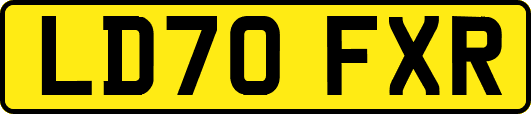 LD70 FXR